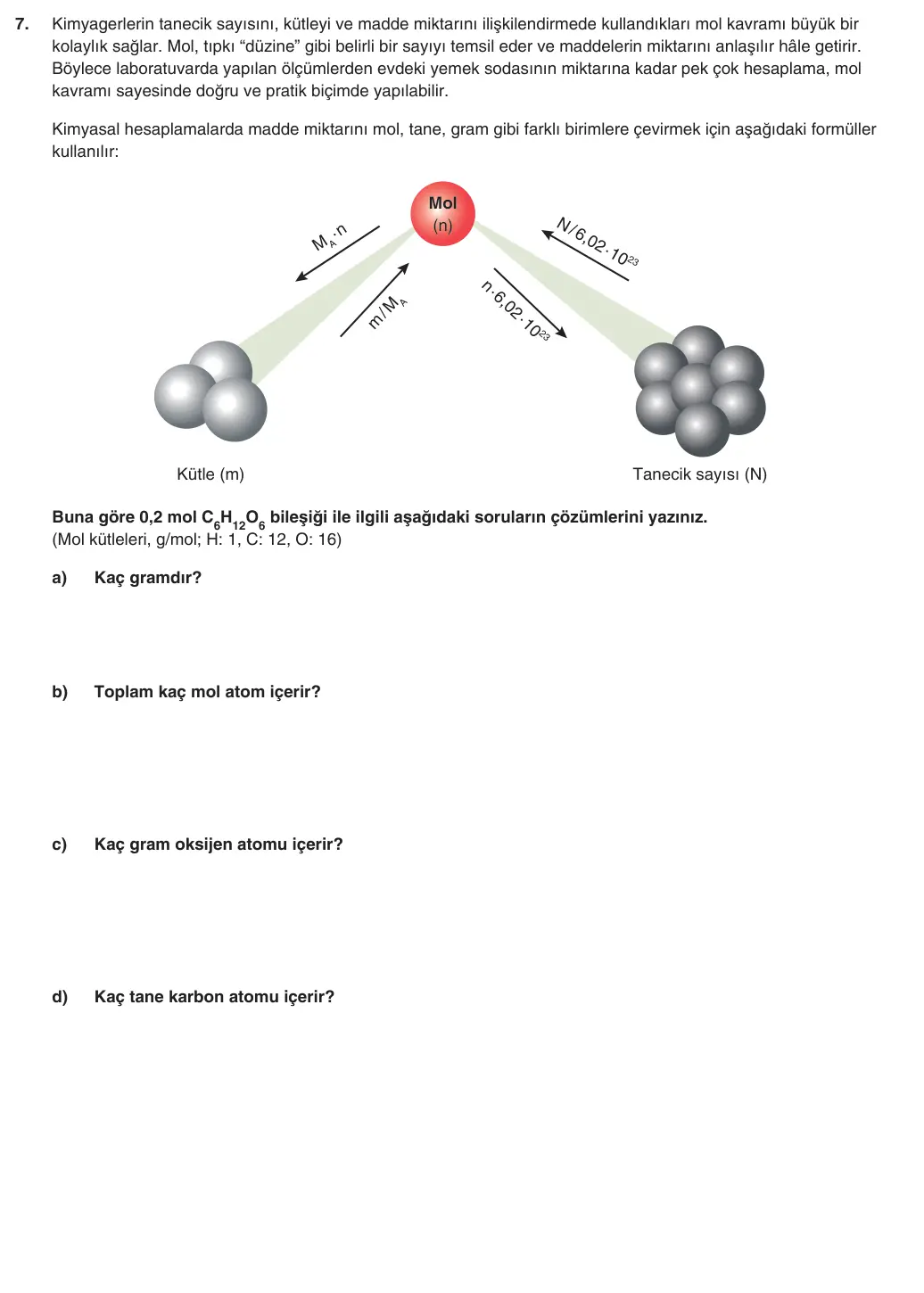 7. Kimyagerlerin tanecik sayısını, kütleyi ve madde miktarını ilişkilendirmede kullandıkları mol kavramı büyük bir kolaylık sağlar. Mol, tıpkı "düzine" gibi belirli bir sayıyı temsil eder ve maddelerin miktarını anlaşılır hâle getirir. Böylece laboratuvarda yapılan ölçümlerden evdeki yemek sodasının miktarına kadar pek çok hesaplama, mol kavramı sayesinde doğru ve pratik biçimde yapılabilir.

Kimyasal hesaplamalarda madde miktarını mol, tane, gram gibi farklı birimlere çevirmek için aşağıdaki formüller kullanılır:

Mol
(n)

$M_A \cdot n$

$m/M_A$

$N/6,02 \cdot 10^{23}$

$n \cdot 6,02 \cdot 10^{23}$

Kütle (m)

Tanecik sayısı (N)

Buna göre 0,2 mol $C_6H_{12}O_6$ bileşiği ile ilgili aşağıdaki soruların çözümlerini yazınız.
(Mol kütleleri, g/mol; H: 1, C: 12, O: 16)

a) Kaç gramdır?

b) Toplam kaç mol atom içerir?

c) Kaç gram oksijen atomu içerir?

d) Kaç tane karbon atomu içerir?